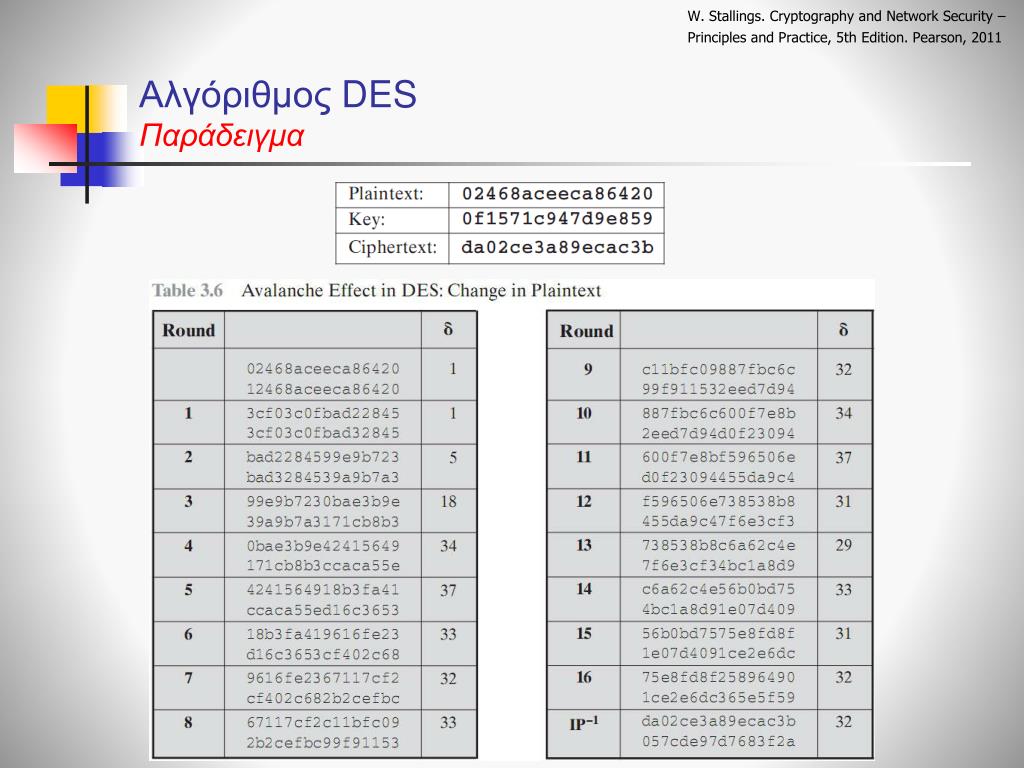 W. Stallings. Cryptography and Network Security – Principles and Practice, 5th Edition. Pearson, 2011

Αλγόριθμος DES
Παράδειγμα

| Plaintext: | 02468aceeca86420 |
|---|---|
| Key: | 0f1571c947d9e859 |
| Ciphertext: | da02ce3a89ecac3b |

Table 3.6 Avalanche Effect in DES: Change in Plaintext

| Round | | δ |
|---|---|---|
| | 02468aceeca86420 12468aceeca86420 | 1 |
| 1 | 3cf03c0fbad22845 3cf03c0fbad32845 | 1 |
| 2 | bad2284599e9b723 bad3284539a9b7a3 | 5 |
| 3 | 99e9b7230bae3b9e 39a9b7a3171cb8b3 | 18 |
| 4 | 0bae3b9e42415649 171cb8b3ccaca55e | 34 |
| 5 | 4241564918b3fa41 ccaca55ed16c3653 | 37 |
| 6 | 18b3fa419616fe23 d16c3653cf402c68 | 33 |
| 7 | 9616fe2367117cf2 cf402c682b2cefbc | 32 |
| 8 | 67117cf2c11bfc09 2b2cefbc99f91153 | 33 |

| Round | | δ |
|---|---|---|
| 9 | c11bfc09887fbc6c 99f911532eed7d94 | 32 |
| 10 | 887fbc6c600f7e8b 2eed7d94d0f23094 | 34 |
| 11 | 600f7e8bf596506e d0f23094455da9c4 | 37 |
| 12 | f596506e738538b8 455da9c47f6e3cf3 | 31 |
| 13 | 738538b8c6a62c4e 7f6e3cf34bc1a8d9 | 29 |
| 14 | c6a62c4e56b0bd75 4bc1a8d91e07d409 | 33 |
| 15 | 56b0bd7575e8fd8f 1e07d4091ce2e6dc | 31 |
| 16 | 75e8fd8f25896490 1ce2e6dc365e5f59 | 32 |
| $IP^{-1}$ | da02ce3a89ecac3b 057cde97d7683f2a | 32 |